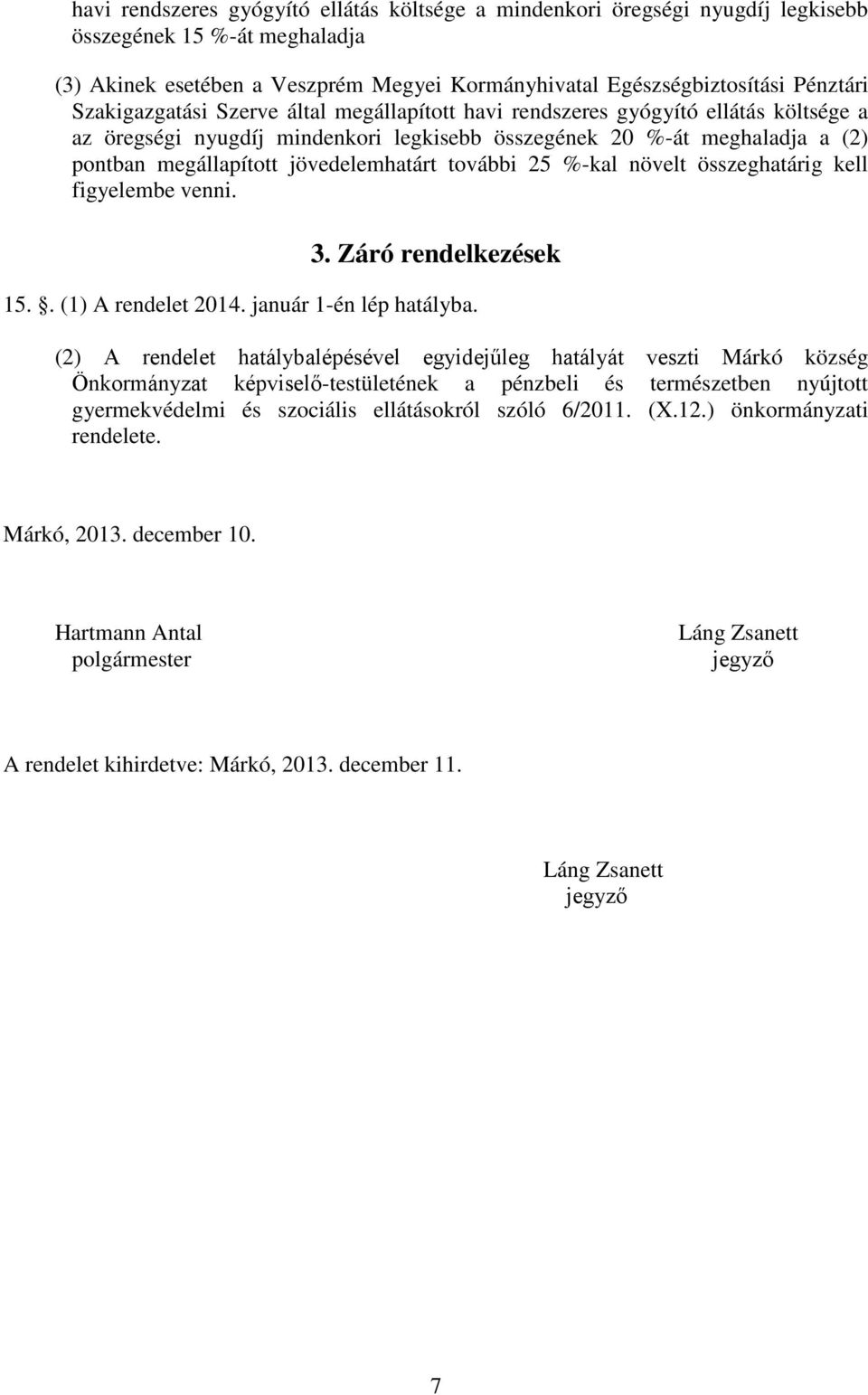 havi rendszeres gyógyító ellátás költsége a mindenkori öregségi nyugdíj legkisebb összegének 15 %-át meghaladja

(3) Akinek esetében a Veszprém Megyei Kormányhivatal Egészségbiztosítási Pénztári Szakigazgatási Szerve által megállapított havi rendszeres gyógyító ellátás költsége a az öregségi nyugdíj mindenkori legkisebb összegének 20 %-át meghaladja a (2) pontban megállapított jövedelemhatárt további 25 %-kal növelt összeghatárig kell figyelembe venni.

3. Záró rendelkezések

15. . (1) A rendelet 2014. január 1-én lép hatályba.

(2) A rendelet hatálybalépésével egyidejűleg hatályát veszti Márkó község Önkormányzat képviselő-testületének a pénzbeli és természetben nyújtott gyermekvédelmi és szociális ellátásokról szóló 6/2011. (X.12.) önkormányzati rendelete.

Márkó, 2013. december 10.

Hartmann Antal
polgármester

Láng Zsanett
jegyző

A rendelet kihirdetve: Márkó, 2013. december 11.

Láng Zsanett
jegyző

7